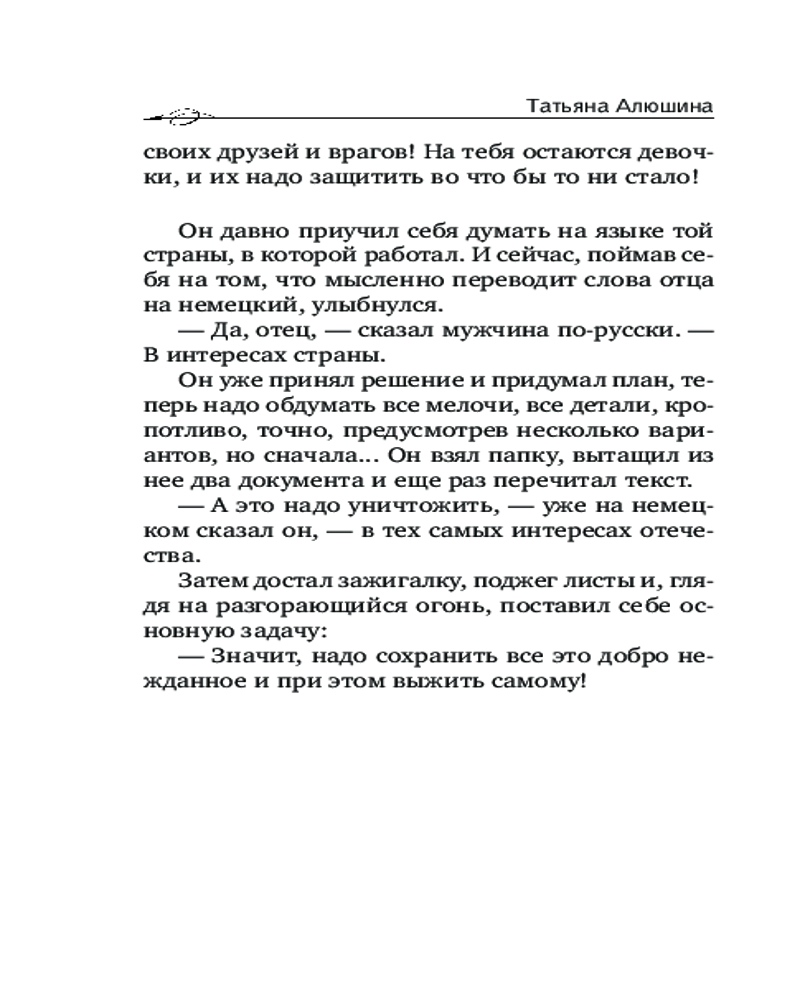 Татьяна Алюшина

своих друзей и врагов! На тебя остаются девочки, и их надо защитить во что бы то ни стало!

Он давно приучил себя думать на языке той страны, в которой работал. И сейчас, поймав себя на том, что мысленно переводит слова отца на немецкий, улыбнулся.

— Да, отец, — сказал мужчина по-русски. — В интересах страны.

Он уже принял решение и придумал план, теперь надо обдумать все мелочи, все детали, кропотливо, точно, предусмотрев несколько вариантов, но сначала... Он взял папку, вытащил из нее два документа и еще раз перечитал текст.

— А это надо уничтожить, — уже на немецком сказал он, — в тех самых интересах отечества.

Затем достал зажигалку, поджег листы и, глядя на разгорающийся огонь, поставил себе основную задачу:

— Значит, надо сохранить все это добро нежданное и при этом выжить самому!